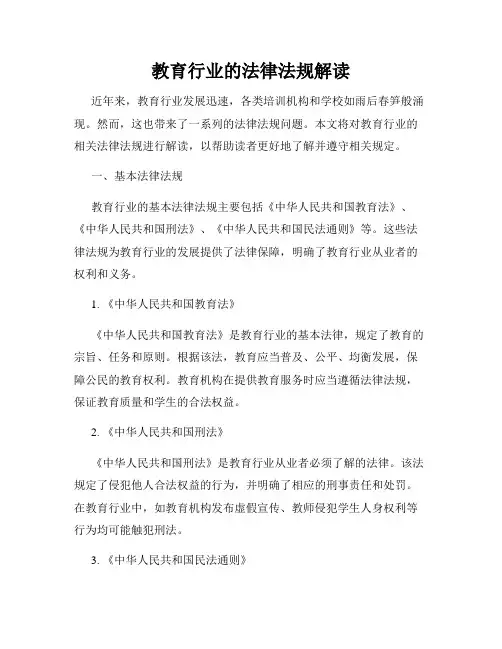 教育行业的法律法规解读

近年来，教育行业发展迅速，各类培训机构和学校如雨后春笋般涌现。然而，这也带来了一系列的法律法规问题。本文将对教育行业的相关法律法规进行解读，以帮助读者更好地了解并遵守相关规定。

一、基本法律法规

教育行业的基本法律法规主要包括《中华人民共和国教育法》、《中华人民共和国刑法》、《中华人民共和国民法通则》等。这些法律法规为教育行业的发展提供了法律保障，明确了教育行业从业者的权利和义务。

1.《中华人民共和国教育法》

《中华人民共和国教育法》是教育行业的基本法律，规定了教育的宗旨、任务和原则。根据该法，教育应当普及、公平、均衡发展，保障公民的教育权利。教育机构在提供教育服务时应当遵循法律法规，保证教育质量和学生的合法权益。

2.《中华人民共和国刑法》

《中华人民共和国刑法》是教育行业从业者必须了解的法律。该法规定了侵犯他人合法权益的行为，并明确了相应的刑事责任和处罚。在教育行业中，如教育机构发布虚假宣传、教师侵犯学生人身权利等行为均可能触犯刑法。

3.《中华人民共和国民法通则》